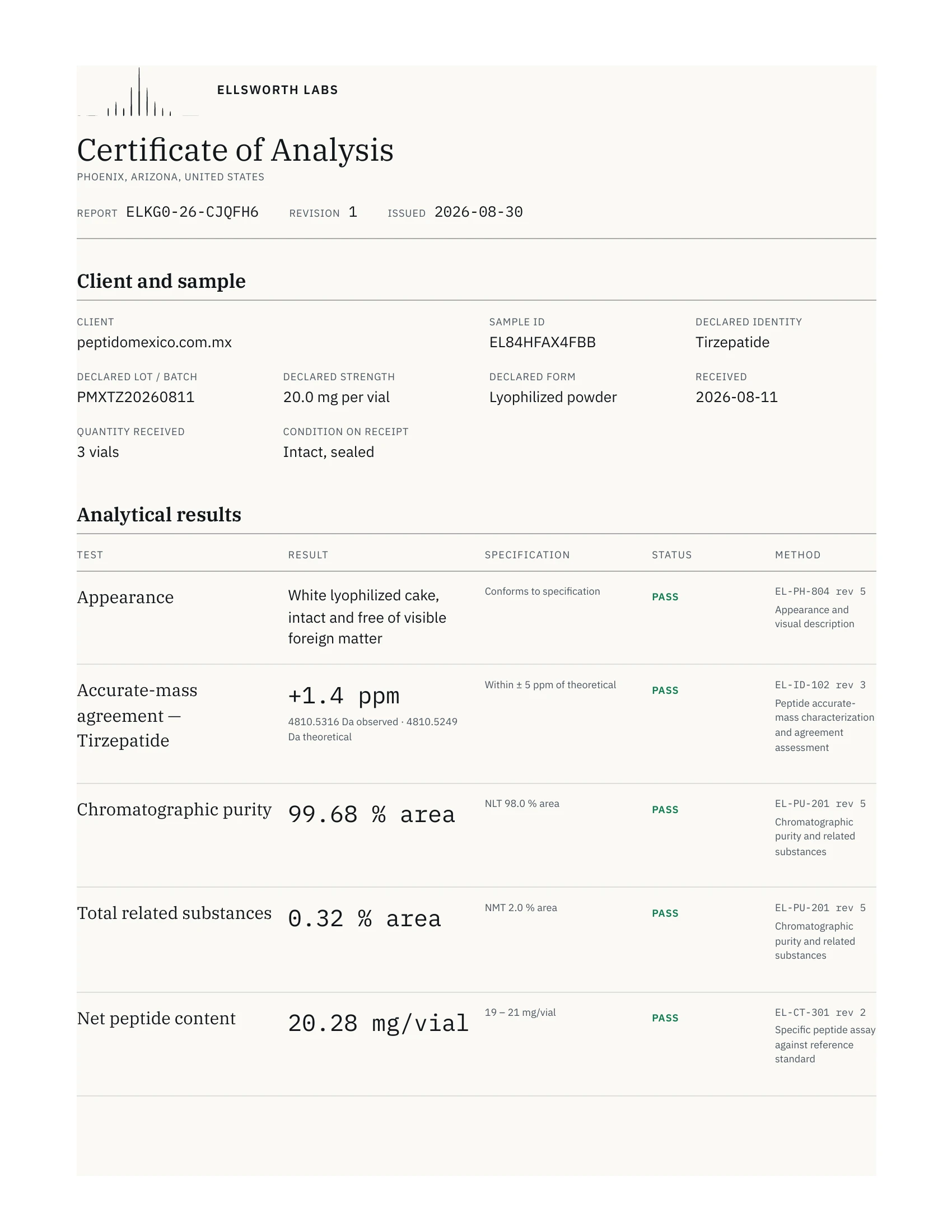 ELLSWORTH LABS

Certificate of Analysis

PHOENIX, ARIZONA, UNITED STATES

REPORT ELKG0-26-CJQFH6 REVISION 1 ISSUED 2026-08-30

Client and sample

CLIENT
peptidomexico.com.mx

SAMPLE ID
EL84HFAX4FBB

DECLARED IDENTITY
Tirzepatide

DECLARED LOT / BATCH
PMXTZ20260811

DECLARED STRENGTH
20.0 mg per vial

DECLARED FORM
Lyophilized powder

RECEIVED
2026-08-11

QUANTITY RECEIVED
3 vials

CONDITION ON RECEIPT
Intact, sealed

Analytical results

| TEST | RESULT | SPECIFICATION | STATUS | METHOD |
|---|---|---|---|---|
| Appearance | White lyophilized cake, intact and free of visible foreign matter | Conforms to specification | PASS | EL-PH-804 rev 5 Appearance and visual description |
| Accurate-mass agreement — Tirzepatide | +1.4 ppm 4810.5316 Da observed · 4810.5249 Da theoretical | Within ± 5 ppm of theoretical | PASS | EL-ID-102 rev 3 Peptide accurate-mass characterization and agreement assessment |
| Chromatographic purity | 99.68 % area | NLT 98.0 % area | PASS | EL-PU-201 rev 5 Chromatographic purity and related substances |
| Total related substances | 0.32 % area | NMT 2.0 % area | PASS | EL-PU-201 rev 5 Chromatographic purity and related substances |
| Net peptide content | 20.28 mg/vial | 19 – 21 mg/vial | PASS | EL-CT-301 rev 2 Specific peptide assay against reference standard |